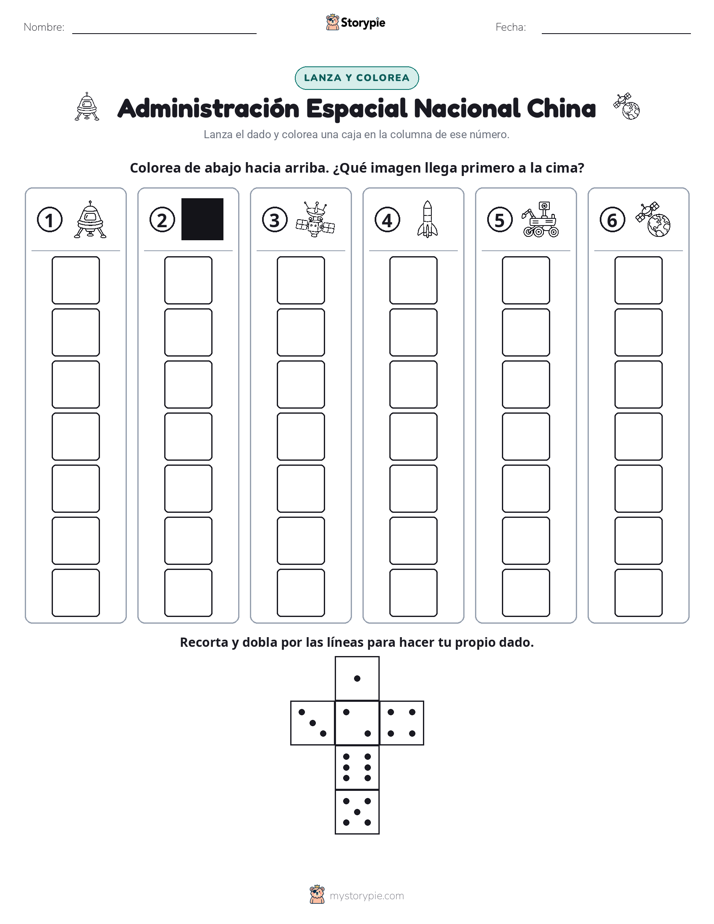 Nombre: ____ Storypie Fecha: ____

LANZA Y COLOREA

Administración Espacial Nacional China

Lanza el dado y colorea una caja en la columna de ese número.

Colorea de abajo hacia arriba. ¿Qué imagen llega primero a la cima?

1

2

3

4

5

6

Recorta y dobla por las líneas para hacer tu propio dado.

mystorypie.com